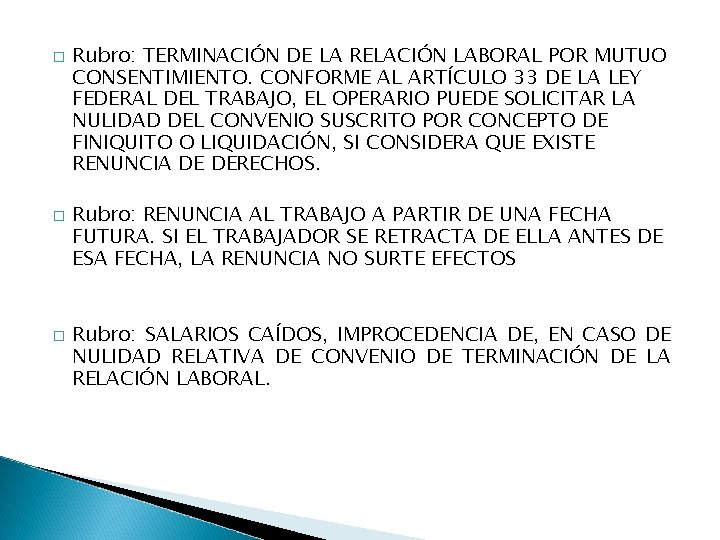 □ Rubro: TERMINACIÓN DE LA RELACIÓN LABORAL POR MUTUO CONSENTIMIENTO. CONFORME AL ARTÍCULO 33 DE LA LEY FEDERAL DEL TRABAJO, EL OPERARIO PUEDE SOLICITAR LA NULIDAD DEL CONVENIO SUSCRITO POR CONCEPTO DE FINIQUITO O LIQUIDACIÓN, SI CONSIDERA QUE EXISTE RENUNCIA DE DERECHOS.

□ Rubro: RENUNCIA AL TRABAJO A PARTIR DE UNA FECHA FUTURA. SI EL TRABAJADOR SE RETRACTA DE ELLA ANTES DE ESA FECHA, LA RENUNCIA NO SURTE EFECTOS

□ Rubro: SALARIOS CAÍDOS, IMPROCEDENCIA DE, EN CASO DE NULIDAD RELATIVA DE CONVENIO DE TERMINACIÓN DE LA RELACIÓN LABORAL.